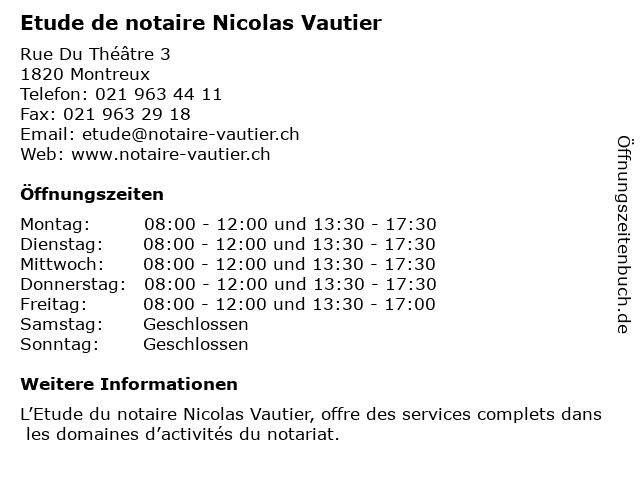 Etude de notaire Nicolas Vautier

Rue Du Théâtre 3
1820 Montreux
Telefon: 021 963 44 11
Fax: 021 963 29 18
Email: etude@notaire-vautier.ch
Web: www.notaire-vautier.ch

Öffnungszeiten

| | |
|---|---|
| Montag: | 08:00 - 12:00 und 13:30 - 17:30 |
| Dienstag: | 08:00 - 12:00 und 13:30 - 17:30 |
| Mittwoch: | 08:00 - 12:00 und 13:30 - 17:30 |
| Donnerstag: | 08:00 - 12:00 und 13:30 - 17:30 |
| Freitag: | 08:00 - 12:00 und 13:30 - 17:00 |
| Samstag: | Geschlossen |
| Sonntag: | Geschlossen |

Weitere Informationen

L’Etude du notaire Nicolas Vautier, offre des services complets dans les domaines d’activités du notariat.

Öffnungszeitenbuch.de